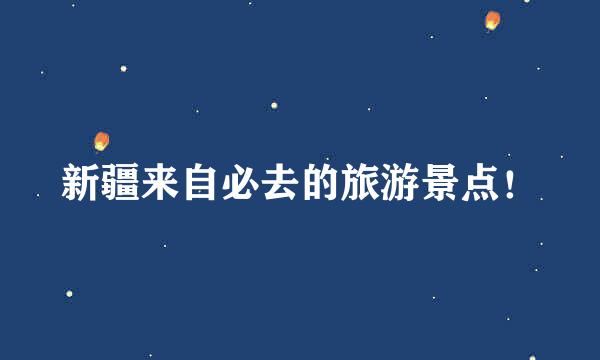 新疆来自必去的旅游景点！